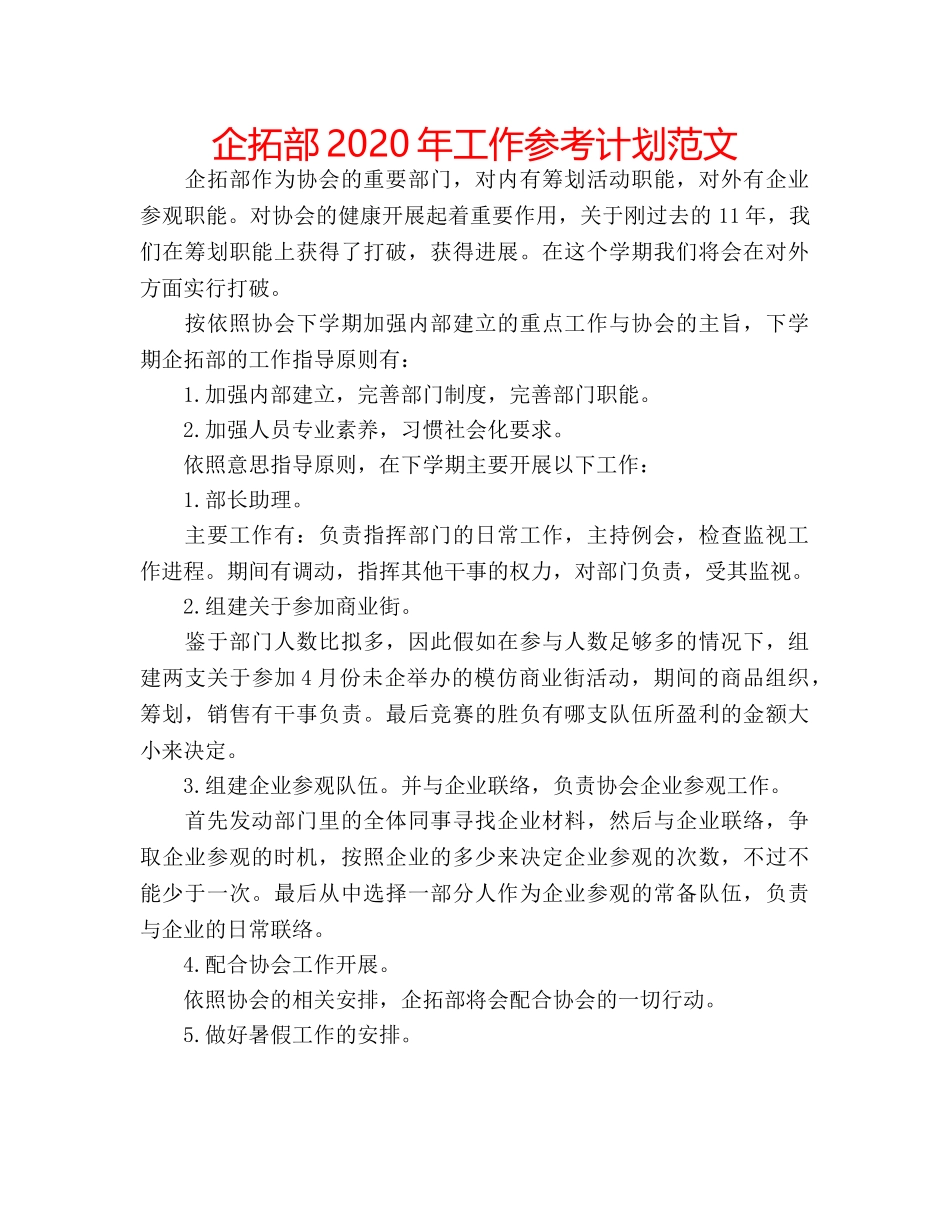 企拓部2020年工作参考计划范文

企拓部作为协会的重要部门，对内有筹划活动职能，对外有企业参观职能。对协会的健康开展起着重要作用，关于刚过去的11年，我们在筹划职能上获得了打破，获得进展。在这个学期我们将会在对外方面实行打破。

按依照协会下学期加强内部建立的重点工作与协会的主旨，下学期企拓部的工作指导原则有：

1.加强内部建立，完善部门制度，完善部门职能。

2.加强人员专业素养，习惯社会化要求。

依照意思指导原则，在下学期主要开展以下工作：

1.部长助理。

主要工作有：负责指挥部门的日常工作，主持例会，检查监视工作进程。期间有调动，指挥其他干事的权力，对部门负责，受其监视。

2.组建关于参加商业街。

鉴于部门人数比拟多，因此假如在参与人数足够多的情况下，组建两支关于参加4月份未企举办的模仿商业街活动，期间的商品组织，筹划，销售有干事负责。最后竞赛的胜负有哪支队伍所盈利的金额大小来决定。

3.组建企业参观队伍。并与企业联络，负责协会企业参观工作。

首先发动部门里的全体同事寻找企业材料，然后与企业联络，争取企业参观的时机，按照企业的多少来决定企业参观的次数，不过不能少于一次。最后从中选择一部分人作为企业参观的常备队伍，负责与企业的日常联络。

4.配合协会工作开展。

依照协会的相关安排，企拓部将会配合协会的一切行动。

5.做好暑假工作的安排。